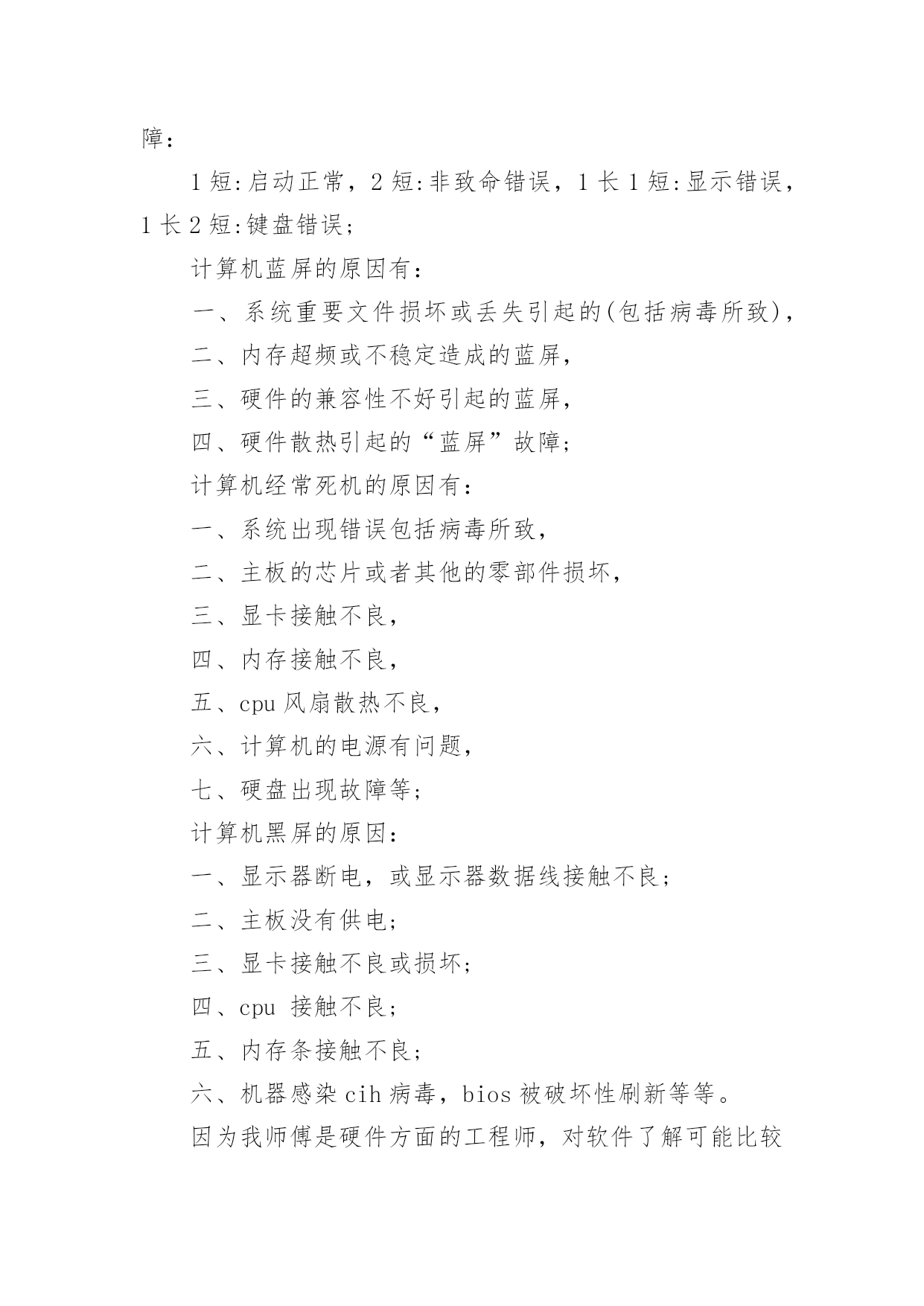 障：

1 短:启动正常，2 短:非致命错误，1 长 1 短:显示错误，1 长 2 短:键盘错误；

计算机蓝屏的原因有：

一、系统重要文件损坏或丢失引起的(包括病毒所致)，

二、内存超频或不稳定造成的蓝屏，

三、硬件的兼容性不好引起的蓝屏，

四、硬件散热引起的“蓝屏”故障；

计算机经常死机的原因有：

一、系统出现错误包括病毒所致，

二、主板的芯片或者其他的零部件损坏，

三、显卡接触不良，

四、内存接触不良，

五、cpu 风扇散热不良，

六、计算机的电源有问题，

七、硬盘出现故障等；

计算机黑屏的原因：

一、显示器断电，或显示器数据线接触不良；

二、主板没有供电；

三、显卡接触不良或损坏；

四、cpu 接触不良；

五、内存条接触不良；

六、机器感染 cih 病毒，bios 被破坏性刷新等等。

因为我师傅是硬件方面的工程师，对软件了解可能比较